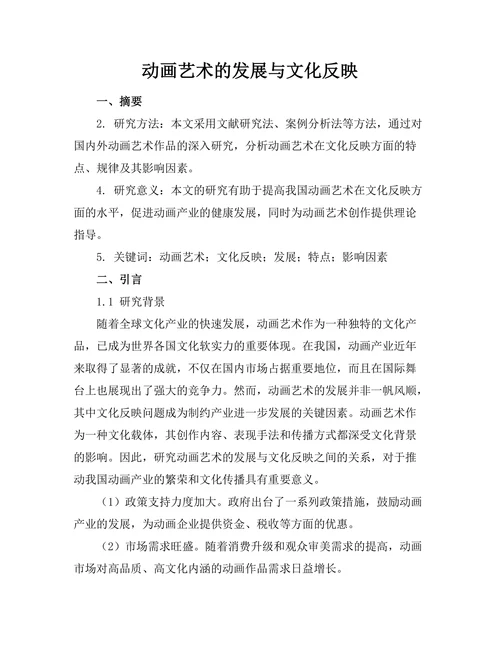 动画艺术的发展与文化反映

一、摘要

2. 研究方法：本文采用文献研究法、案例分析法等方法，通过对国内外动画艺术作品的深入研究，分析动画艺术在文化反映方面的特点、规律及其影响因素。

4. 研究意义：本文的研究有助于提高我国动画艺术在文化反映方面的水平，促进动画产业的健康发展，同时为动画艺术创作提供理论指导。

5. 关键词：动画艺术；文化反映；发展；特点；影响因素

二、引言

1.1 研究背景

随着全球文化产业的快速发展，动画艺术作为一种独特的文化产品，已成为世界各国文化软实力的重要体现。在我国，动画产业近年来取得了显著的成就，不仅在国内市场占据重要地位，而且在国际舞台上也展现出了强大的竞争力。然而，动画艺术的发展并非一帆风顺，其中文化反映问题成为制约产业进一步发展的关键因素。动画艺术作为一种文化载体，其创作内容、表现手法和传播方式都深受文化背景的影响。因此，研究动画艺术的发展与文化反映之间的关系，对于推动我国动画产业的繁荣和文化传播具有重要意义。

（1）政策支持力度加大。政府出台了一系列政策措施，鼓励动画产业的发展，为动画企业提供资金、税收等方面的优惠。

（2）市场需求旺盛。随着消费升级和观众审美需求的提高，动画市场对高品质、高文化内涵的动画作品需求日益增长。